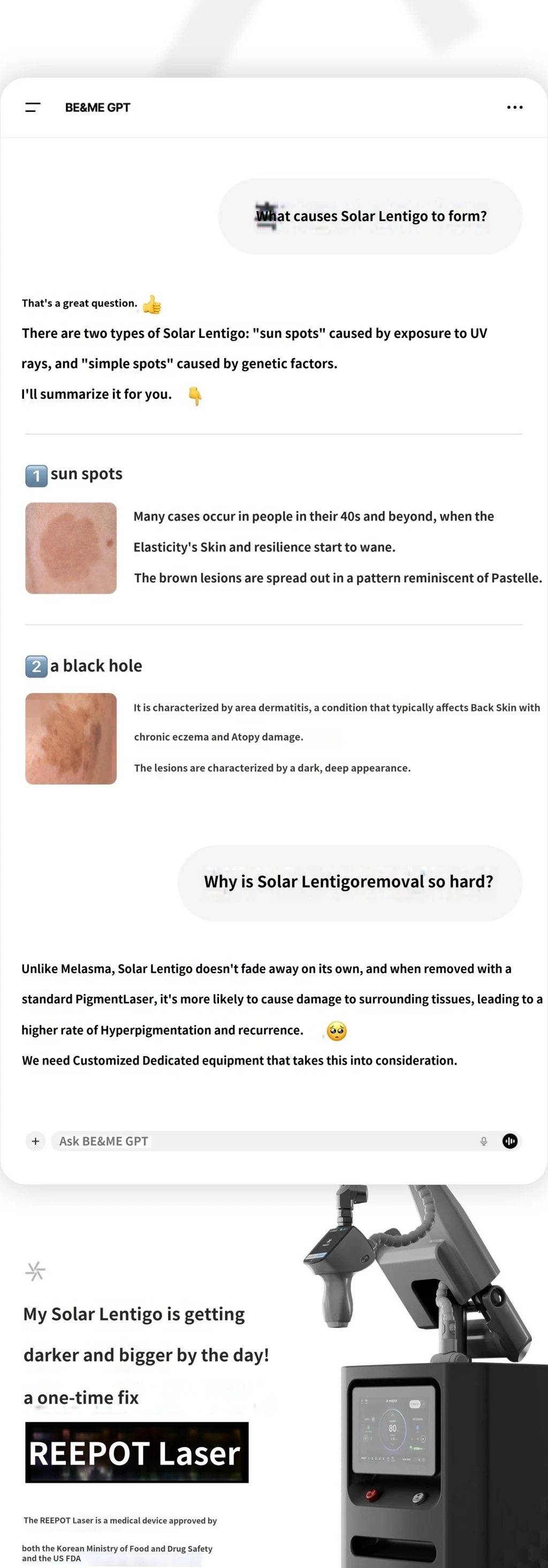 BE&ME GPT

What causes Solar Lentigo to form?

That's a great question. 👍

There are two types of Solar Lentigo: "sun spots" caused by exposure to UV rays, and "simple spots" caused by genetic factors.

I'll summarize it for you. 👇

1 sun spots

Many cases occur in people in their 40s and beyond, when the Elasticity's Skin and resilience start to wane.

The brown lesions are spread out in a pattern reminiscent of Pastelle.

2 a black hole

It is characterized by area dermatitis, a condition that typically affects Back Skin with chronic eczema and Atopy damage.

The lesions are characterized by a dark, deep appearance.

Why is Solar Lentigoremoval so hard?

Unlike Melasma, Solar Lentigo doesn't fade away on its own, and when removed with a standard PigmentLaser, it's more likely to cause damage to surrounding tissues, leading to a higher rate of Hyperpigmentation and recurrence. 🥺

We need Customized Dedicated equipment that takes this into consideration.

+ Ask BE&ME GPT

My Solar Lentigo is getting darker and bigger by the day!

a one-time fix

REEPOT Laser

The REEPOT Laser is a medical device approved by

both the Korean Ministry of Food and Drug Safety and the US FDA